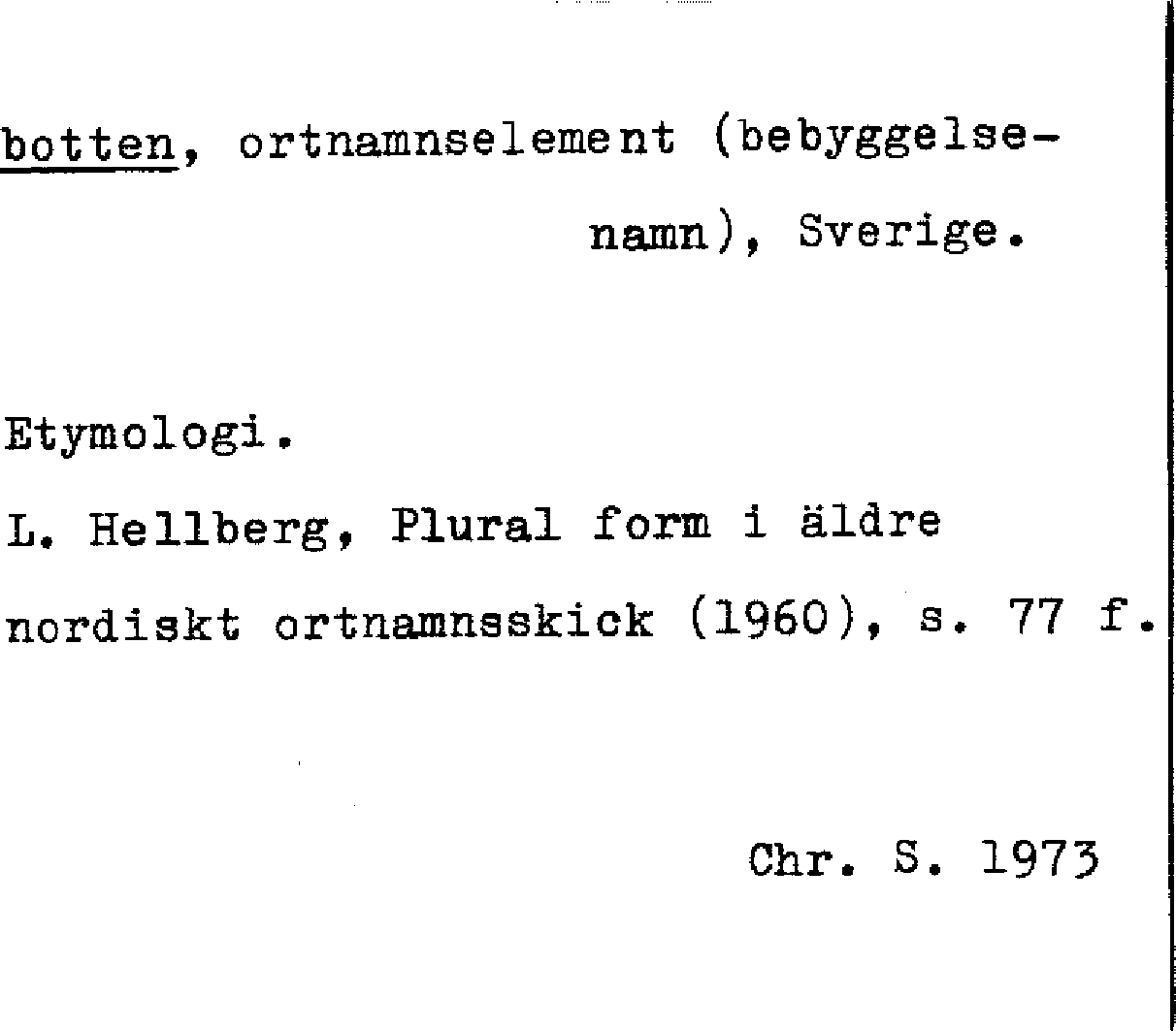 botten, ortnamnselement (bebyggelsenamn), Sverige.

Etymologi.

L. Hellberg, Plural form i äldre nordiskt ortnamnsskick (1960), s. 77 f.

Chr. S. 1973